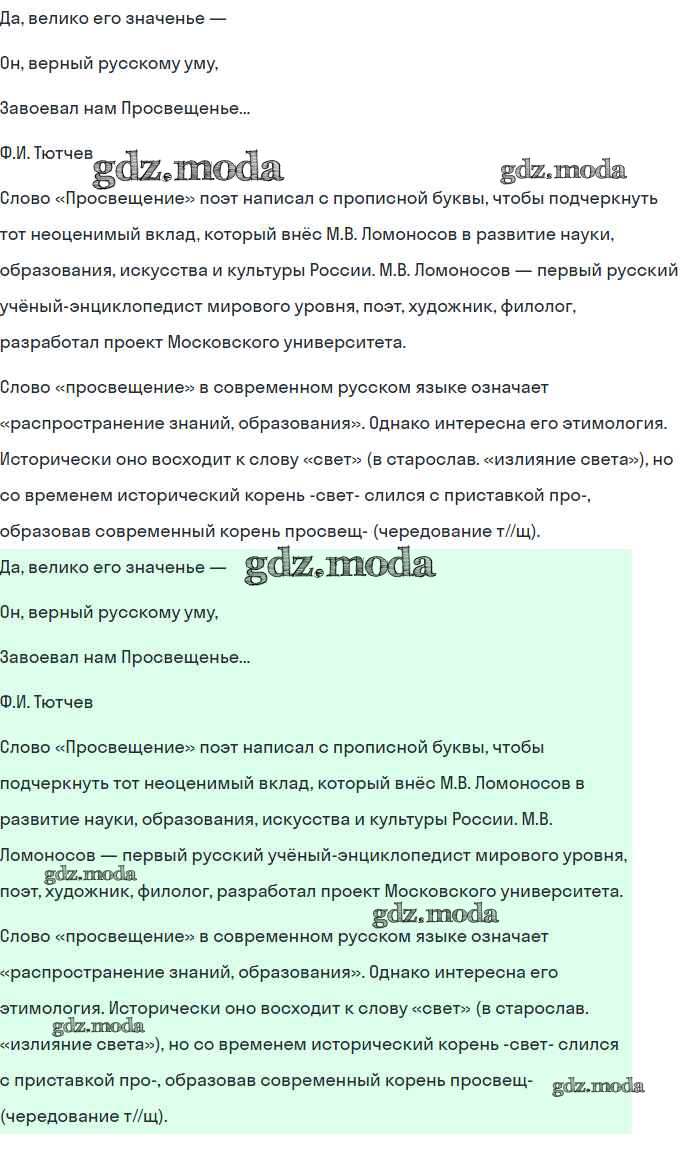 Да, велико его значенье —

Он, верный русскому уму,

Завоевал нам Просвещенье...

Ф.И. Тютчев

gdz.moda

gdz.moda

Слово «Просвещение» поэт написал с прописной буквы, чтобы подчеркнуть тот неоценимый вклад, который внёс М.В. Ломоносов в развитие науки, образования, искусства и культуры России. М.В. Ломоносов — первый русский учёный-энциклопедист мирового уровня, поэт, художник, филолог, разработал проект Московского университета.

Слово «просвещение» в современном русском языке означает «распространение знаний, образования». Однако интересна его этимология. Исторически оно восходит к слову «свет» (в старослав. «излияние света»), но со временем исторический корень -свет- слился с приставкой про-, образовав современный корень просвещ- (чередование т//щ).

Да, велико его значенье —

gdz.moda

Он, верный русскому уму,

Завоевал нам Просвещенье...

Ф.И. Тютчев

Слово «Просвещение» поэт написал с прописной буквы, чтобы подчеркнуть тот неоценимый вклад, который внёс М.В. Ломоносов в развитие науки, образования, искусства и культуры России. М.В. Ломоносов — первый русский учёный-энциклопедист мирового уровня, поэт, художник, филолог, разработал проект Московского университета.

gdz.moda

gdz.moda

Слово «просвещение» в современном русском языке означает «распространение знаний, образования». Однако интересна его этимология. Исторически оно восходит к слову «свет» (в старослав. «излияние света»), но со временем исторический корень -свет- слился с приставкой про-, образовав современный корень просвещ- (чередование т//щ).

gdz.moda

gdz.moda